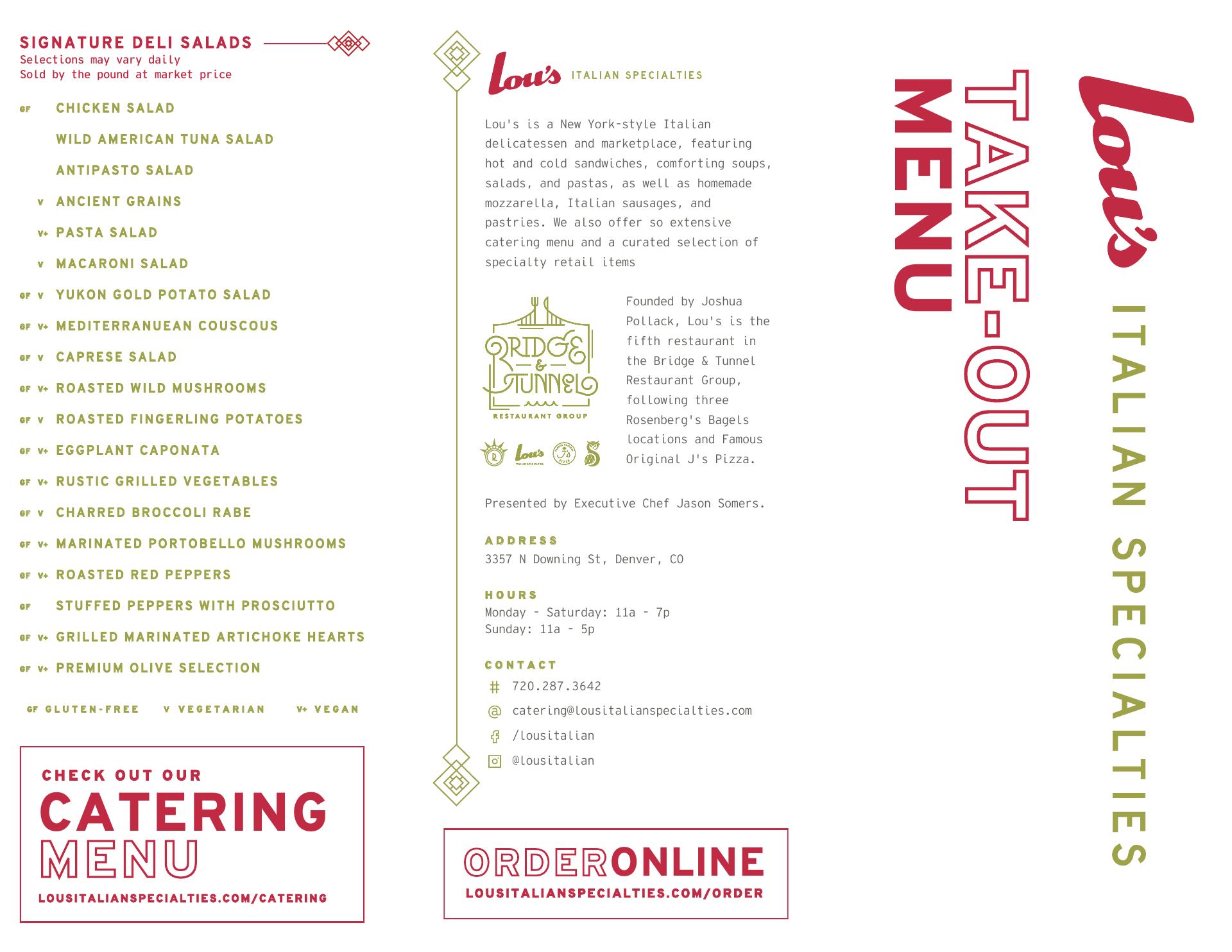 SIGNATURE DELI SALADS
Selections may vary daily
Sold by the pound at market price

GF CHICKEN SALAD
WILD AMERICAN TUNA SALAD
ANTIPASTO SALAD
V ANCIENT GRAINS
V+ PASTA SALAD
V MACARONI SALAD
GF V YUKON GOLD POTATO SALAD
GF V+ MEDITERRANUEAN COUSCOUS
GF V CAPRESE SALAD
GF V+ ROASTED WILD MUSHROOMS
GF V ROASTED FINGERLING POTATOES
GF V+ EGGPLANT CAPONATA
GF V+ RUSTIC GRILLED VEGETABLES
GF V CHARRED BROCCOLI RABE
GF V+ MARINATED PORTOBELLO MUSHROOMS
GF V+ ROASTED RED PEPPERS
GF STUFFED PEPPERS WITH PROSCIUTTO
GF V+ GRILLED MARINATED ARTICHOKE HEARTS
GF V+ PREMIUM OLIVE SELECTION

GF GLUTEN-FREE V VEGETARIAN V+ VEGAN

CHECK OUT OUR
CATERING
MENU
LOUSITALIANSPECIALTIES.COM/CATERING

Lou's ITALIAN SPECIALTIES

Lou's is a New York-style Italian delicatessen and marketplace, featuring hot and cold sandwiches, comforting soups, salads, and pastas, as well as homemade mozzarella, Italian sausages, and pastries. We also offer so extensive catering menu and a curated selection of specialty retail items

BRIDGE & TUNNEL
RESTAURANT GROUP
Lou's

Founded by Joshua Pollack, Lou's is the fifth restaurant in the Bridge & Tunnel Restaurant Group, following three Rosenberg's Bagels locations and Famous Original J's Pizza.

Presented by Executive Chef Jason Somers.

ADDRESS
3357 N Downing St, Denver, CO

HOURS
Monday - Saturday: 11a - 7p
Sunday: 11a - 5p

CONTACT
720.287.3642
catering@lousitalianspecialties.com
/lousitalian
@lousitalian

ORDERONLINE
LOUSITALIANSPECIALTIES.COM/ORDER

TAKE-OUT MENU

Lou's ITALIAN SPECIALTIES